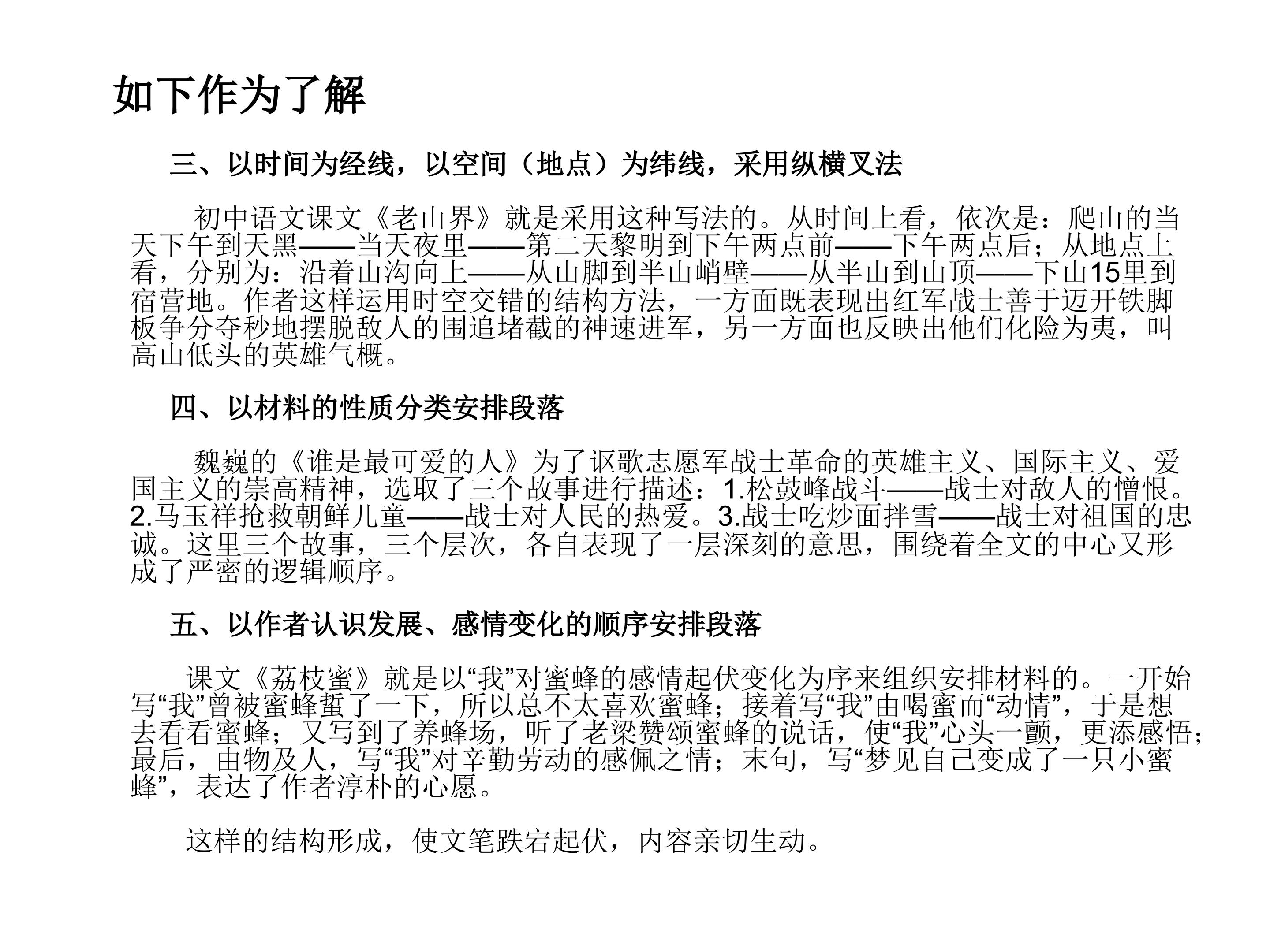 如下作为了解

三、以时间为经线，以空间（地点）为纬线，采用纵横叉法

初中语文课文《老山界》就是采用这种写法的。从时间上看，依次是：爬山的当天下午到天黑——当天夜里——第二天黎明到下午两点前——下午两点后；从地点上看，分别为：沿着山沟向上——从山脚到半山峭壁——从半山到山顶——下山15里到宿营地。作者这样运用时空交错的结构方法，一方面既表现出红军战士善于迈开铁脚板争分夺秒地摆脱敌人的围追堵截的神速进军，另一方面也反映出他们化险为夷，叫高山低头的英雄气概。

四、以材料的性质分类安排段落

魏巍的《谁是最可爱的人》为了讴歌志愿军战士革命的英雄主义、国际主义、爱国主义的崇高精神，选取了三个故事进行描述：1.松鼓峰战斗——战士对敌人的憎恨。2.马玉祥抢救朝鲜儿童——战士对人民的热爱。3.战士吃炒面拌雪——战士对祖国的忠诚。这里三个故事，三个层次，各自表现了一层深刻的意思，围绕着全文的中心又形成了严密的逻辑顺序。

五、以作者认识发展、感情变化的顺序安排段落

课文《荔枝蜜》就是以“我”对蜜蜂的感情起伏变化为序来组织安排材料的。一开始写“我”曾被蜜蜂蜇了一下，所以总不太喜欢蜜蜂；接着写“我”由喝蜜而“动情”，于是想去看看蜜蜂；又写到了养蜂场，听了老梁赞颂蜜蜂的说话，使“我”心头一颤，更添感悟；最后，由物及人，写“我”对辛勤劳动的感佩之情；末句，写“梦见自己变成了一只小蜜蜂”，表达了作者淳朴的心愿。

这样的结构形成，使文笔跌宕起伏，内容亲切生动。